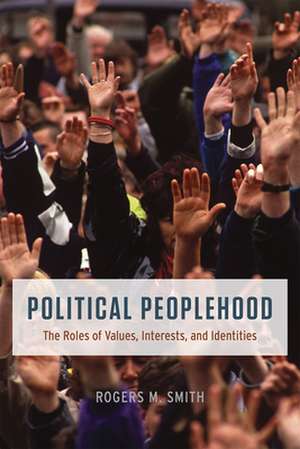 POLITICAL PEOPLEHOOD

The Roles of Values, Interests, and Identities

ROGERS M. SMITH